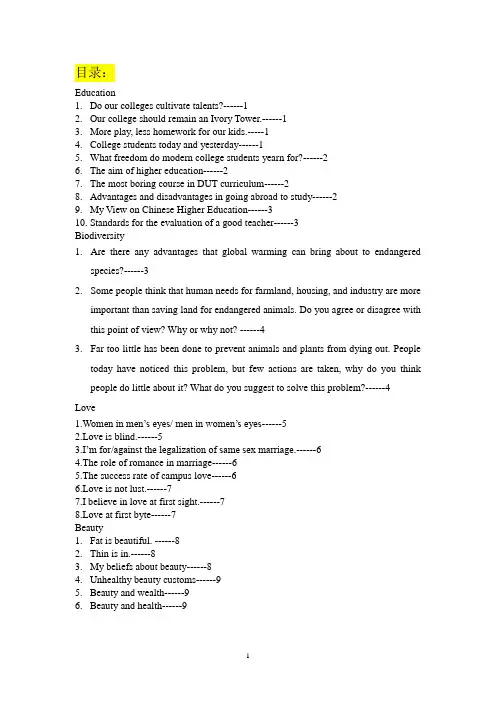 目录：

Education
1. Do our colleges cultivate talents?------1
2. Our college should remain an Ivory Tower.------1
3. More play, less homework for our kids.-----1
4. College students today and yesterday------1
5. What freedom do modern college students yearn for?------2
6. The aim of higher education------2
7. The most boring course in DUT curriculum------2
8. Advantages and disadvantages in going abroad to study------2
9. My View on Chinese Higher Education------3
10. Standards for the evaluation of a good teacher------3

Biodiversity
1. Are there any advantages that global warming can bring about to endangered species?------3
2. Some people think that human needs for farmland, housing, and industry are more important than saving land for endangered animals. Do you agree or disagree with this point of view? Why or why not? ------4
3. Far too little has been done to prevent animals and plants from dying out. People today have noticed this problem, but few actions are taken, why do you think people do little about it? What do you suggest to solve this problem?------4

Love
1.Women in men's eyes/ men in women's eyes------5
2.Love is blind.------5
3.I'm for/against the legalization of same sex marriage.------6
4.The role of romance in marriage------6
5.The success rate of campus love------6
6.Love is not lust.------7
7.I believe in love at first sight.------7
8.Love at first byte------7

Beauty
1. Fat is beautiful. ------8
2. Thin is in.------8
3. My beliefs about beauty------8
4. Unhealthy beauty customs------9
5. Beauty and wealth------9
6. Beauty and health------9

1